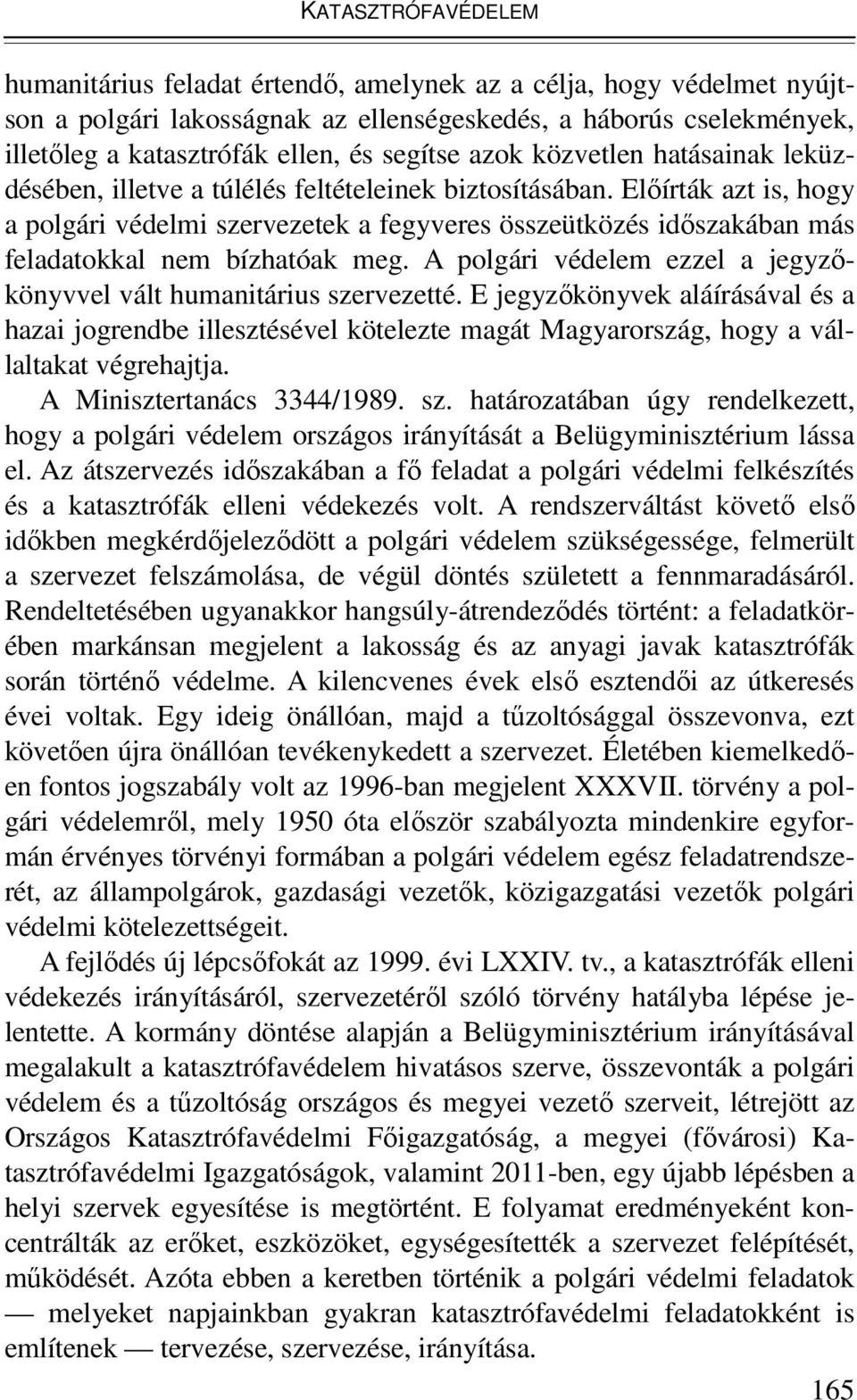 KATASZTRÓFAVÉDELEM

humanitárius feladat értendő, amelynek az a célja, hogy védelmet nyújtson a polgári lakosságnak az ellenségeskedés, a háborús cselekmények, illetőleg a katasztrófák ellen, és segítse azok közvetlen hatásainak leküzdésében, illetve a túlélés feltételeinek biztosításában. Előírták azt is, hogy a polgári védelmi szervezetek a fegyveres összeütközés időszakában más feladatokkal nem bízhatóak meg. A polgári védelem ezzel a jegyzőkönyvvel vált humanitárius szervezetté. E jegyzőkönyvek aláírásával és a hazai jogrendbe illesztésével kötelezte magát Magyarország, hogy a vállaltakat végrehajtja.

A Minisztertanács 3344/1989. sz. határozatában úgy rendelkezett, hogy a polgári védelem országos irányítását a Belügyminisztérium lássa el. Az átszervezés időszakában a fő feladat a polgári védelmi felkészítés és a katasztrófák elleni védekezés volt. A rendszerváltást követő első időkben megkérdőjeleződött a polgári védelem szükségessége, felmerült a szervezet felszámolása, de végül döntés született a fennmaradásáról. Rendeltetésében ugyanakkor hangsúly-átrendeződés történt: a feladatkörében markánsan megjelent a lakosság és az anyagi javak katasztrófák során történő védelme. A kilencvenes évek első esztendői az útkeresés évei voltak. Egy ideig önállóan, majd a tűzoltósággal összevonva, ezt követően újra önállóan tevékenykedett a szervezet. Életében kiemelkedően fontos jogszabály volt az 1996-ban megjelent XXXVII. törvény a polgári védelemről, mely 1950 óta először szabályozta mindenkire egyformán érvényes törvényi formában a polgári védelem egész feladatrendszerét, az állampolgárok, gazdasági vezetők, közigazgatási vezetők polgári védelmi kötelezettségeit.

A fejlődés új lépcsőfokát az 1999. évi LXXIV. tv., a katasztrófák elleni védekezés irányításáról, szervezetéről szóló törvény hatályba lépése jelentette. A kormány döntése alapján a Belügyminisztérium irányításával megalakult a katasztrófavédelem hivatásos szerve, összevonták a polgári védelem és a tűzoltóság országos és megyei vezető szerveit, létrejött az Országos Katasztrófavédelmi Főigazgatóság, a megyei (fővárosi) Katasztrófavédelmi Igazgatóságok, valamint 2011-ben, egy újabb lépésben a helyi szervek egyesítése is megtörtént. E folyamat eredményeként koncentrálták az erőket, eszközöket, egységesítették a szervezet felépítését, működését. Azóta ebben a keretben történik a polgári védelmi feladatok — melyeket napjainkban gyakran katasztrófavédelmi feladatokként is említenek — tervezése, szervezése, irányítása.

165